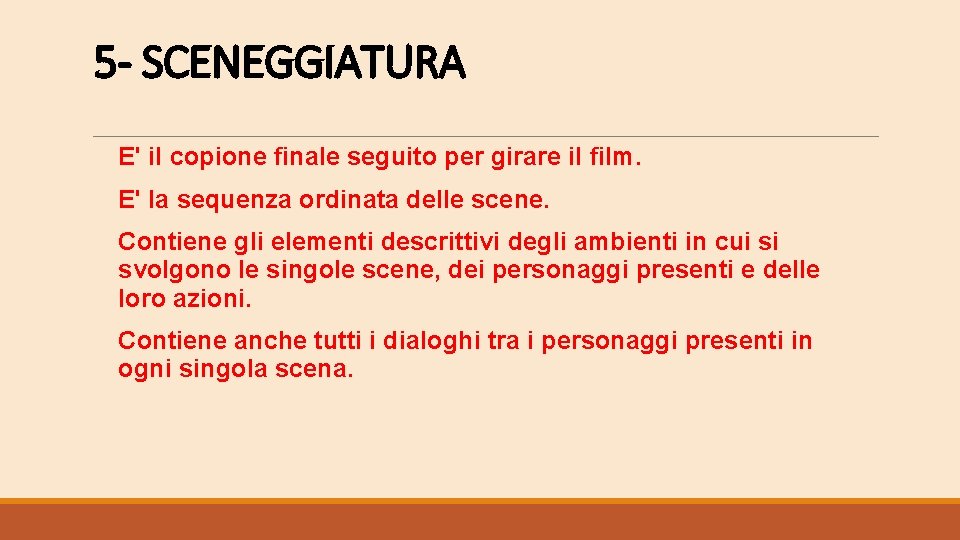 5- SCENEGGIATURA

E' il copione finale seguito per girare il film.

E' la sequenza ordinata delle scene.

Contiene gli elementi descrittivi degli ambienti in cui si svolgono le singole scene, dei personaggi presenti e delle loro azioni.

Contiene anche tutti i dialoghi tra i personaggi presenti in ogni singola scena.